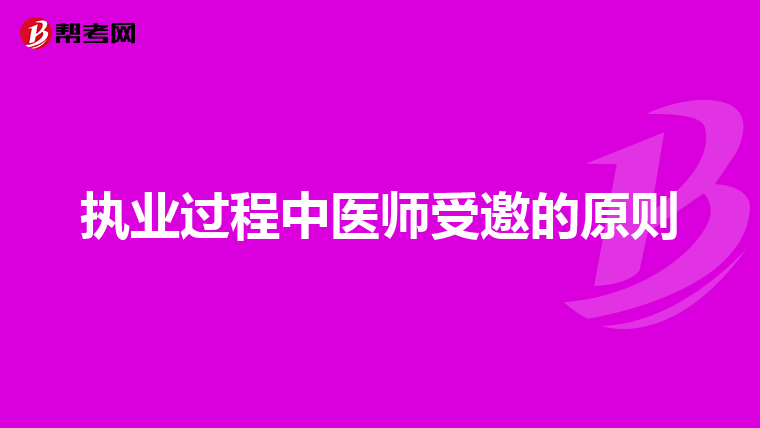 帮考网

执业过程中医师受邀的原则